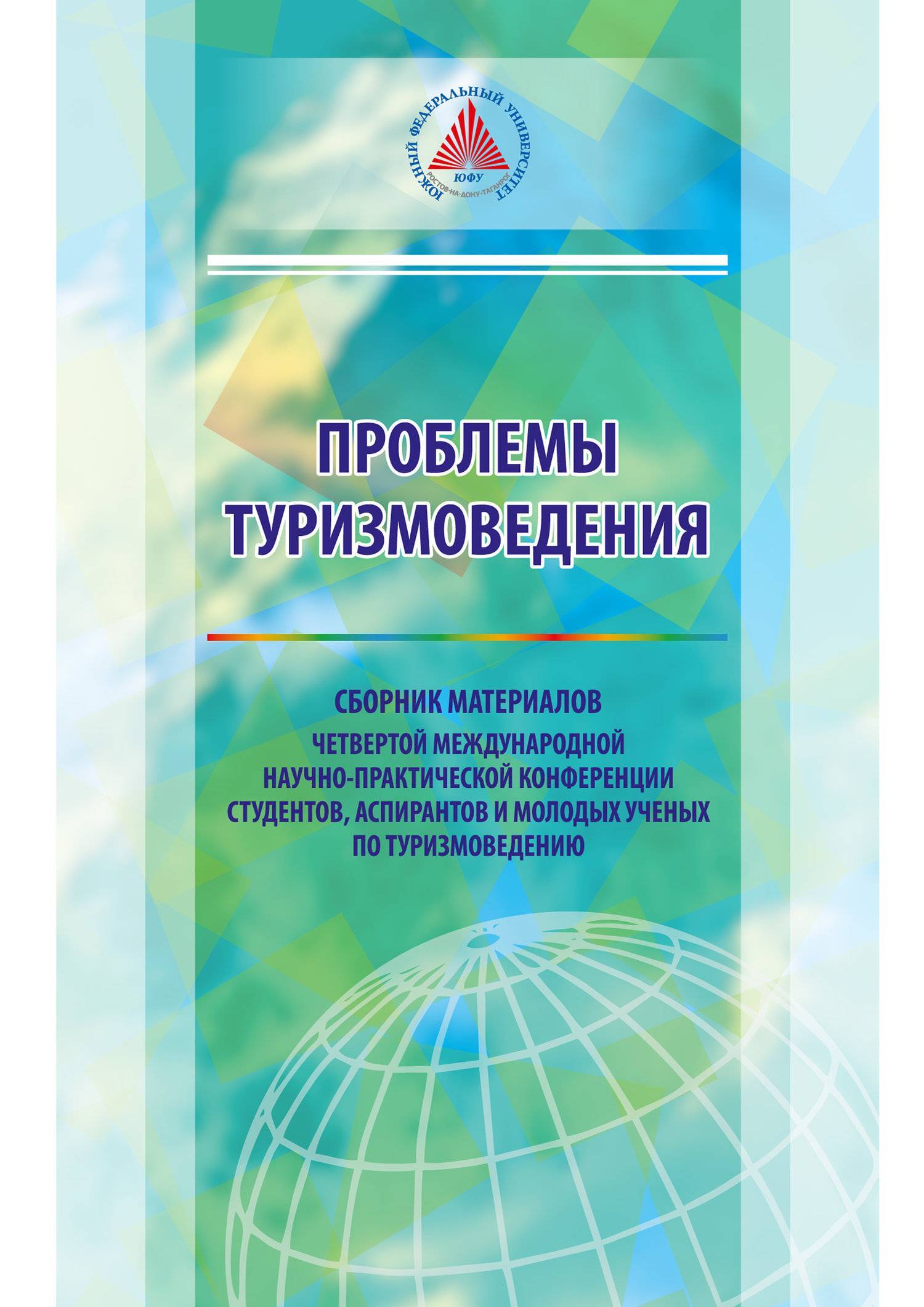 ЮЖНЫЙ ФЕДЕРАЛЬНЫЙ УНИВЕРСИТЕТ
ЮФУ
РОСТОВ-НА-ДОНУ·ТАГАНРОГ

ПРОБЛЕМЫ ТУРИЗМОВЕДЕНИЯ

СБОРНИК МАТЕРИАЛОВ
ЧЕТВЕРТОЙ МЕЖДУНАРОДНОЙ НАУЧНО-ПРАКТИЧЕСКОЙ КОНФЕРЕНЦИИ СТУДЕНТОВ, АСПИРАНТОВ И МОЛОДЫХ УЧЕНЫХ ПО ТУРИЗМОВЕДЕНИЮ